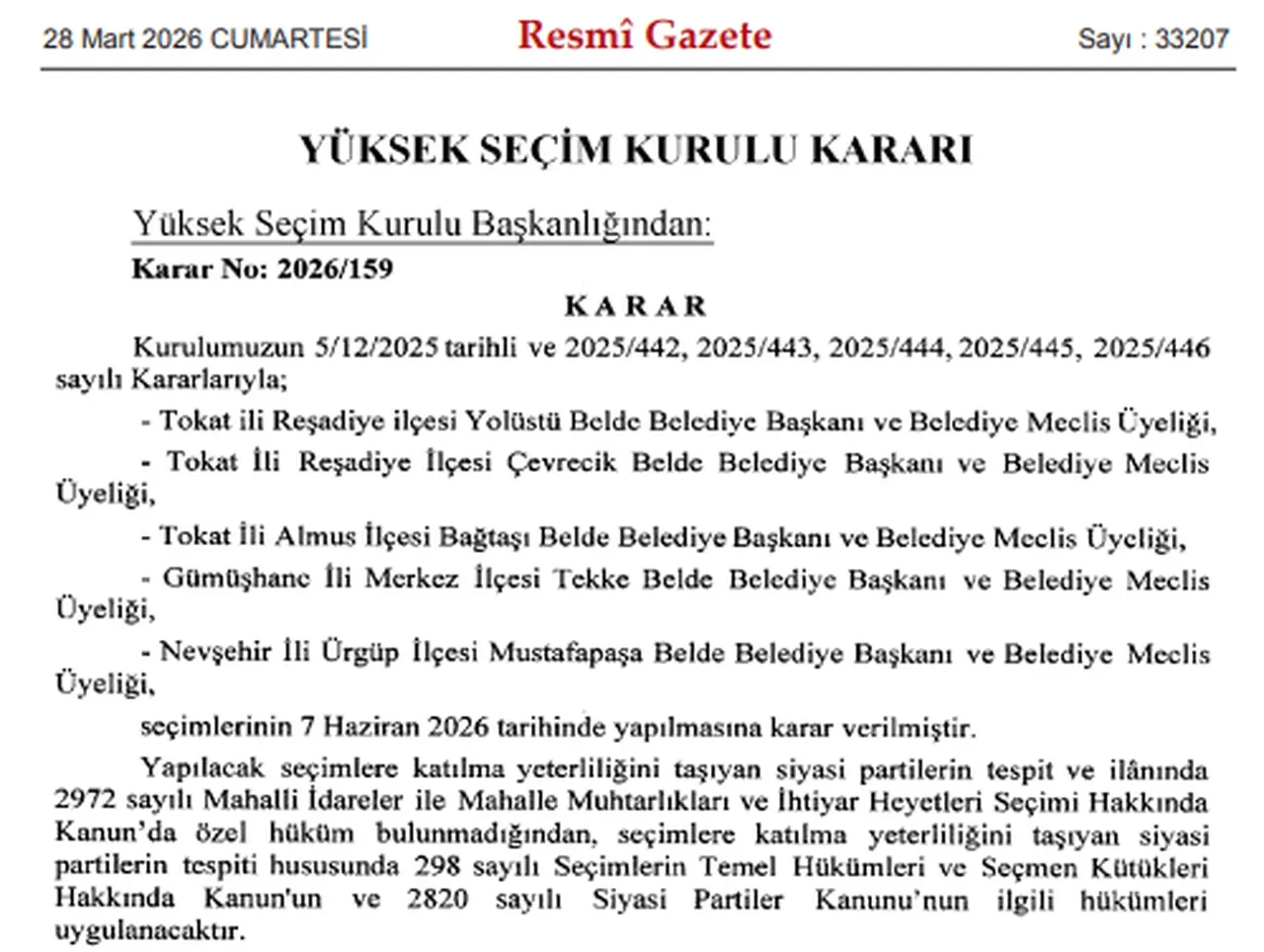 28 Mart 2026 CUMARTESİ Resmî Gazete Sayı : 33207

YÜKSEK SEÇİM KURULU KARARI

Yüksek Seçim Kurulu Başkanlığından:

Karar No: 2026/159

KARAR

Kurulumuzun 5/12/2025 tarihli ve 2025/442, 2025/443, 2025/444, 2025/445, 2025/446 sayılı Kararlarıyla;

- Tokat ili Reşadiye ilçesi Yolüstü Belde Belediye Başkanı ve Belediye Meclis Üyeliği,

- Tokat İli Reşadiye İlçesi Çevrecik Belde Belediye Başkanı ve Belediye Meclis Üyeliği,

- Tokat İli Almus İlçesi Bağtaşı Belde Belediye Başkanı ve Belediye Meclis Üyeliği,

- Gümüşhane İli Merkez İlçesi Tekke Belde Belediye Başkanı ve Belediye Meclis Üyeliği,

- Nevşehir İli Ürgüp İlçesi Mustafapaşa Belde Belediye Başkanı ve Belediye Meclis Üyeliği,

seçimlerinin 7 Haziran 2026 tarihinde yapılmasına karar verilmiştir.

Yapılacak seçimlere katılma yeterliliğini taşıyan siyasi partilerin tespit ve ilânında 2972 sayılı Mahalli İdareler ile Mahalle Muhtarlıkları ve İhtiyar Heyetleri Seçimi Hakkında Kanun'da özel hüküm bulunmadığından, seçimlere katılma yeterliliğini taşıyan siyasi partilerin tespiti hususunda 298 sayılı Seçimlerin Temel Hükümleri ve Seçmen Kütükleri Hakkında Kanun'un ve 2820 sayılı Siyasi Partiler Kanunu'nun ilgili hükümleri uygulanacaktır.